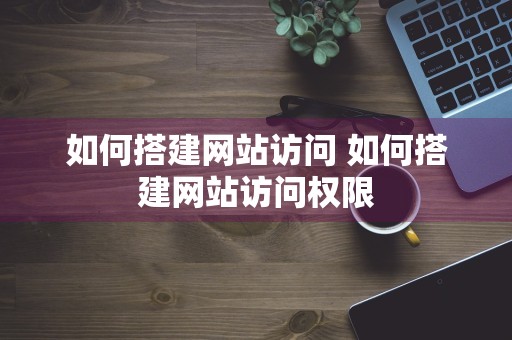 如何搭建网站访问 如何搭建网站访问权限